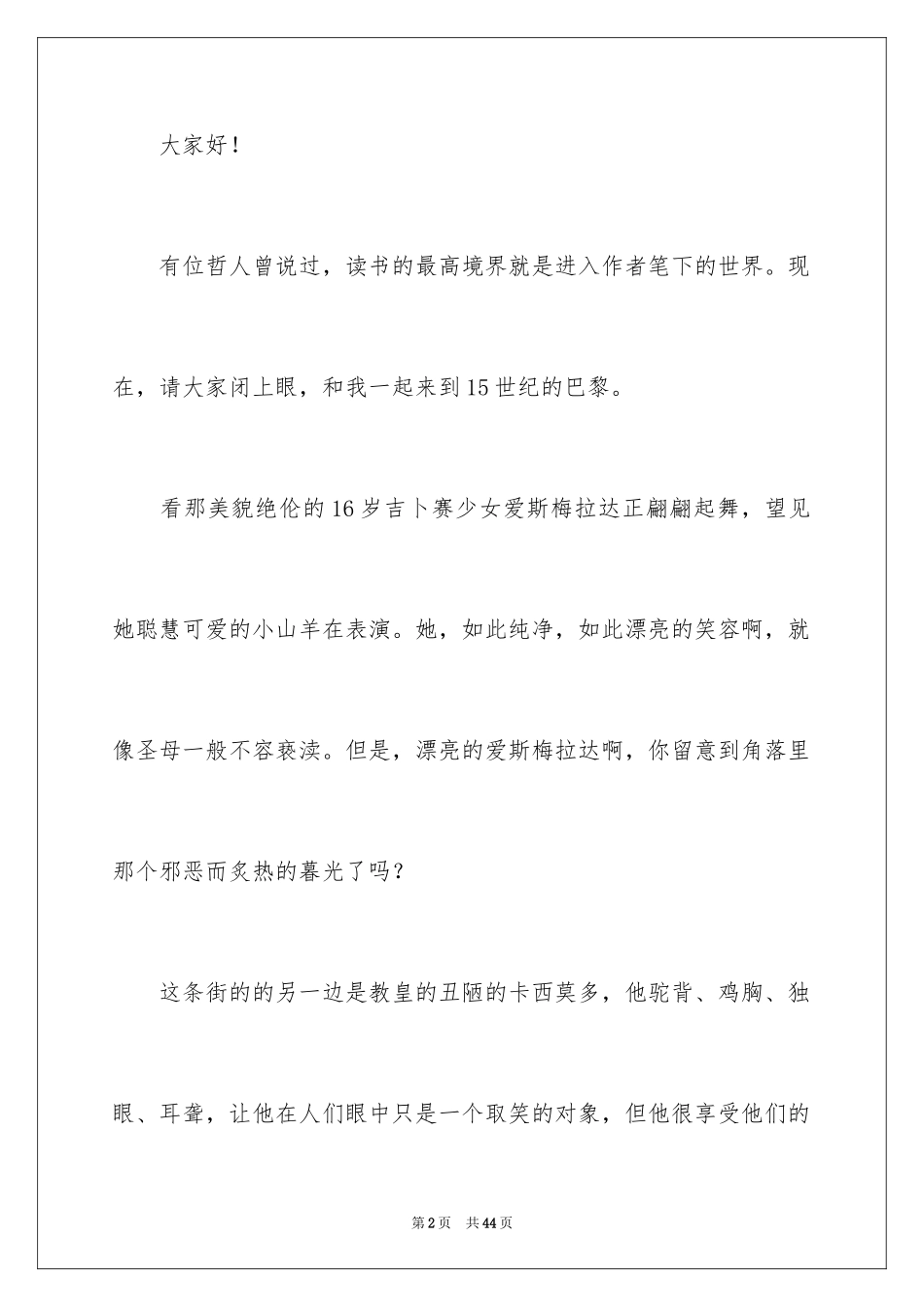 大家好！

有位哲人曾说过，读书的最高境界就是进入作者笔下的世界。现在，请大家闭上眼，和我一起来到15世纪的巴黎。

看那美貌绝伦的16岁吉卜赛少女爱斯梅拉达正翩翩起舞，望见她聪慧可爱的小山羊在表演。她，如此纯净，如此漂亮的笑容啊，就像圣母一般不容亵渎。但是，漂亮的爱斯梅拉达啊，你留意到角落里那个邪恶而炙热的暮光了吗？

这条街的的另一边是教皇的丑陋的卡西莫多，他驼背、鸡胸、独眼、耳聋，让他在人们眼中只是一个取笑的对象，但他很享受他们的

第2页　共44页